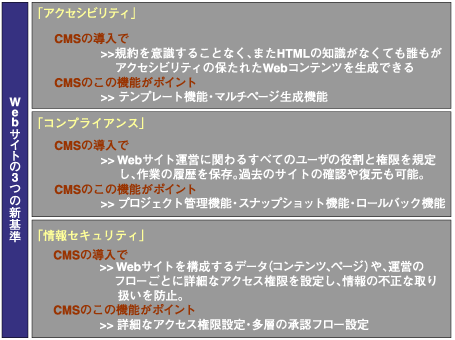 Webサイトの3つの新基準

「アクセシビリティ」

CMSの導入で
>>規約を意識することなく、またHTMLの知識がなくても誰もがアクセシビリティの保たれたWebコンテンツを生成できる
CMSのこの機能がポイント
>> テンプレート機能・マルチページ生成機能

「コンプライアンス」

CMSの導入で
>> Webサイト運営に関わるすべてのユーザの役割と権限を規定し、作業の履歴を保存。過去のサイトの確認や復元も可能。
CMSのこの機能がポイント
>> プロジェクト管理機能・スナップショット機能・ロールバック機能

「情報セキュリティ」

CMSの導入で
>> Webサイトを構成するデータ(コンテンツ、ページ)や、運営のフローごとに詳細なアクセス権限を設定し、情報の不正な取り扱いを防止。
CMSのこの機能がポイント
>> 詳細なアクセス権限設定・多層の承認フロー設定